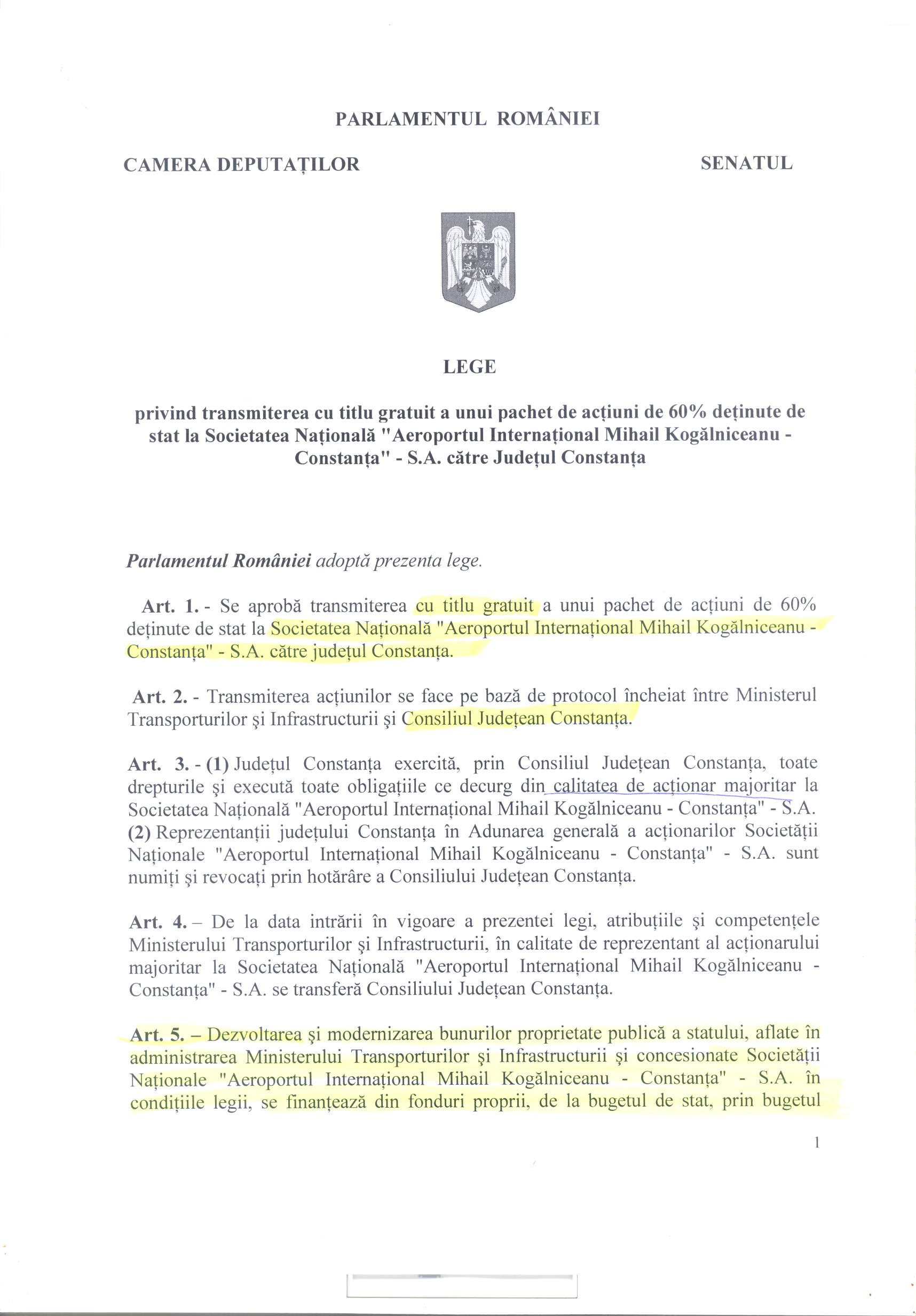 PARLAMENTUL ROMÂNIEI

CAMERA DEPUTAȚILOR

SENATUL

LEGE

privind transmiterea cu titlu gratuit a unui pachet de acțiuni de 60% deținute de stat la Societatea Națională "Aeroportul Internațional Mihail Kogălniceanu - Constanța" - S.A. către Județul Constanța

Parlamentul României adoptă prezenta lege.

Art. 1. - Se aprobă transmiterea cu titlu gratuit a unui pachet de acțiuni de 60% deținute de stat la Societatea Națională "Aeroportul Internațional Mihail Kogălniceanu - Constanța" - S.A. către județul Constanța.

Art. 2. - Transmiterea acțiunilor se face pe bază de protocol încheiat între Ministerul Transporturilor și Infrastructurii și Consiliul Județean Constanța.

Art. 3. - (1) Județul Constanța exercită, prin Consiliul Județean Constanța, toate drepturile și execută toate obligațiile ce decurg din calitatea de acționar majoritar la Societatea Națională "Aeroportul Internațional Mihail Kogălniceanu - Constanța" - S.A.
(2) Reprezentanții județului Constanța în Adunarea generală a acționarilor Societății Naționale "Aeroportul Internațional Mihail Kogălniceanu - Constanța" - S.A. sunt numiți și revocați prin hotărâre a Consiliului Județean Constanța.

Art. 4. – De la data intrării în vigoare a prezentei legi, atribuțiile și competențele Ministerului Transporturilor și Infrastructurii, în calitate de reprezentant al acționarului majoritar la Societatea Națională "Aeroportul Internațional Mihail Kogălniceanu - Constanța" - S.A. se transferă Consiliului Județean Constanța.

Art. 5. – Dezvoltarea și modernizarea bunurilor proprietate publică a statului, aflate în administrarea Ministerului Transporturilor și Infrastructurii și concesionate Societății Naționale "Aeroportul Internațional Mihail Kogălniceanu - Constanța" - S.A. în condițiile legii, se finanțează din fonduri proprii, de la bugetul de stat, prin bugetul

1